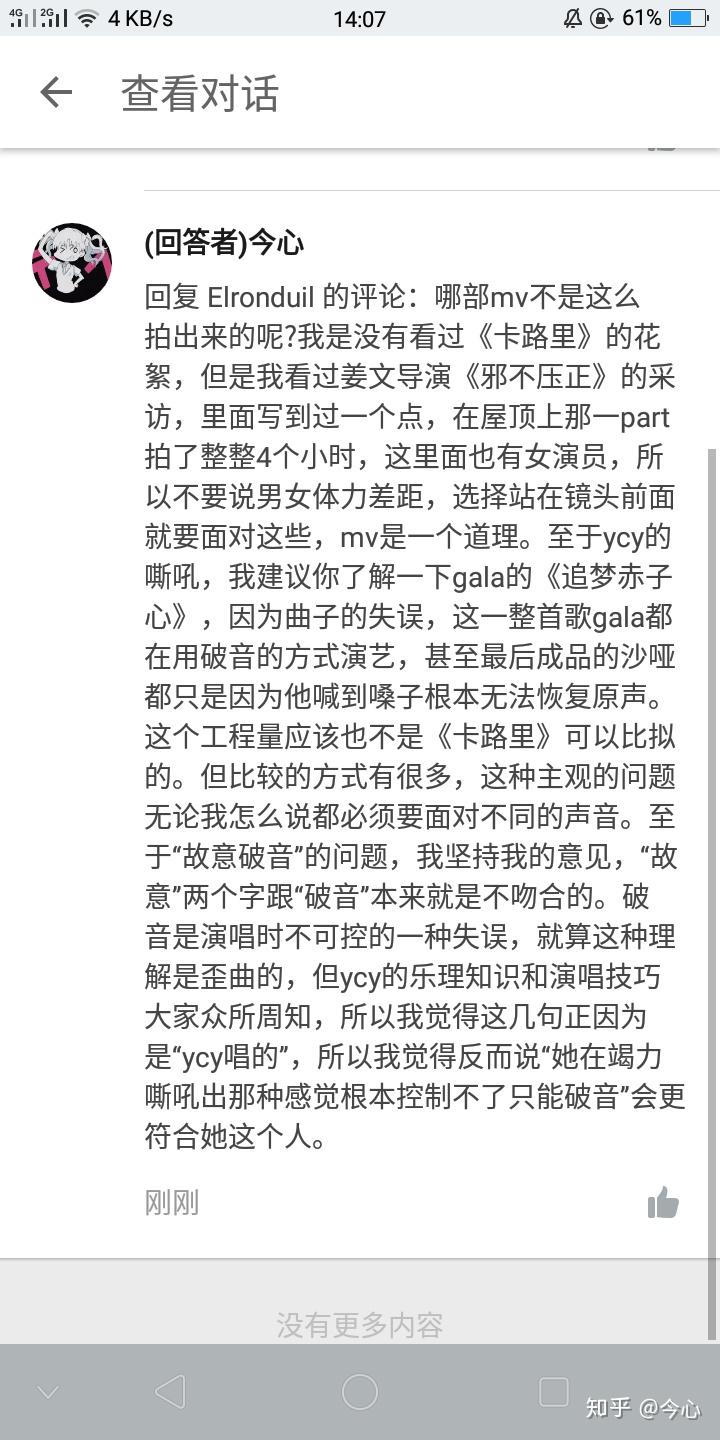 4G 2G 4 KB/s 14:07 61%

查看对话

(回答者)今心

回复 Elronduil 的评论：哪部mv不是这么拍出来的呢?我是没有看过《卡路里》的花絮，但是我看过姜文导演《邪不压正》的采访，里面写到过一个点，在屋顶上那一part拍了整整4个小时，这里面也有女演员，所以不要说男女体力差距，选择站在镜头前面就要面对这些，mv是一个道理。至于ycy的嘶吼，我建议你了解一下gala的《追梦赤子心》，因为曲子的失误，这一整首歌gala都在用破音的方式演艺，甚至最后成品的沙哑都只是因为他喊到嗓子根本无法恢复原声。这个工程量应该也不是《卡路里》可以比拟的。但比较的方式有很多，这种主观的问题无论我怎么说都必须要面对不同的声音。至于“故意破音”的问题，我坚持我的意见，“故意”两个字跟“破音”本来就是不吻合的。破音是演唱时不可控的一种失误，就算这种理解是歪曲的，但ycy的乐理知识和演唱技巧大家众所周知，所以我觉得这几句正因为是“ycy唱的”，所以我觉得反而说“她在竭力嘶吼出那种感觉根本控制不了只能破音”会更符合她这个人。

刚刚

没有更多内容

知乎 @今心